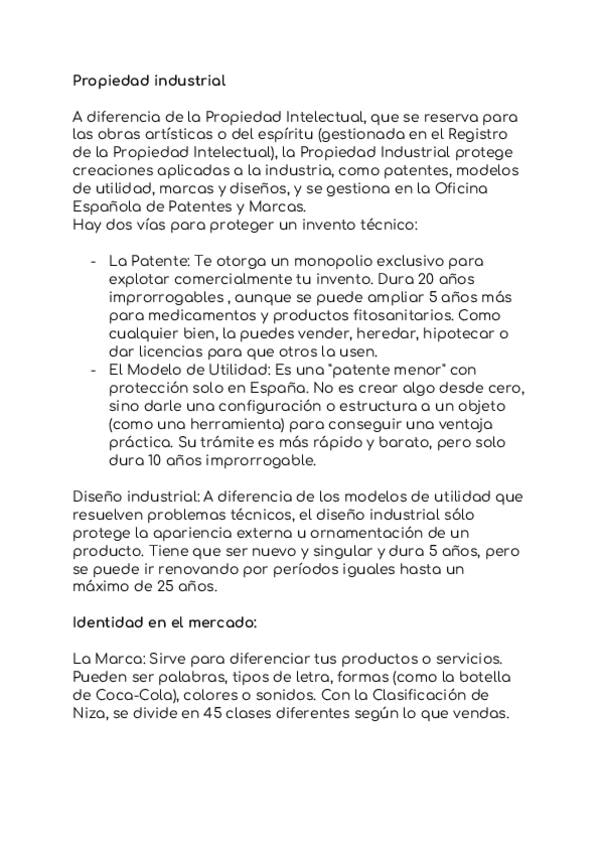 Propiedad industrial

A diferencia de la Propiedad Intelectual, que se reserva para las obras artísticas o del espíritu (gestionada en el Registro de la Propiedad Intelectual), la Propiedad Industrial protege creaciones aplicadas a la industria, como patentes, modelos de utilidad, marcas y diseños, y se gestiona en la Oficina Española de Patentes y Marcas.
Hay dos vías para proteger un invento técnico:

- La Patente: Te otorga un monopolio exclusivo para explotar comercialmente tu invento. Dura 20 años improrrogables , aunque se puede ampliar 5 años más para medicamentos y productos fitosanitarios. Como cualquier bien, la puedes vender, heredar, hipotecar o dar licencias para que otros la usen.
- El Modelo de Utilidad: Es una "patente menor" con protección solo en España. No es crear algo desde cero, sino darle una configuración o estructura a un objeto (como una herramienta) para conseguir una ventaja práctica. Su trámite es más rápido y barato, pero solo dura 10 años improrrogable.

Diseño industrial: A diferencia de los modelos de utilidad que resuelven problemas técnicos, el diseño industrial sólo protege la apariencia externa u ornamentación de un producto. Tiene que ser nuevo y singular y dura 5 años, pero se puede ir renovando por períodos iguales hasta un máximo de 25 años.

Identidad en el mercado:

La Marca: Sirve para diferenciar tus productos o servicios. Pueden ser palabras, tipos de letra, formas (como la botella de Coca-Cola), colores o sonidos. Con la Clasificación de Niza, se divide en 45 clases diferentes según lo que vendas.